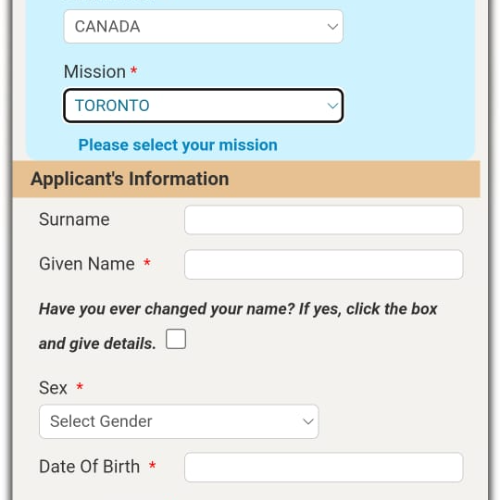 CANADA

Mission *

TORONTO

Please select your mission

Applicant's Information

Surname

Given Name *

Have you ever changed your name? If yes, click the box and give details.

Sex *

Select Gender

Date Of Birth *